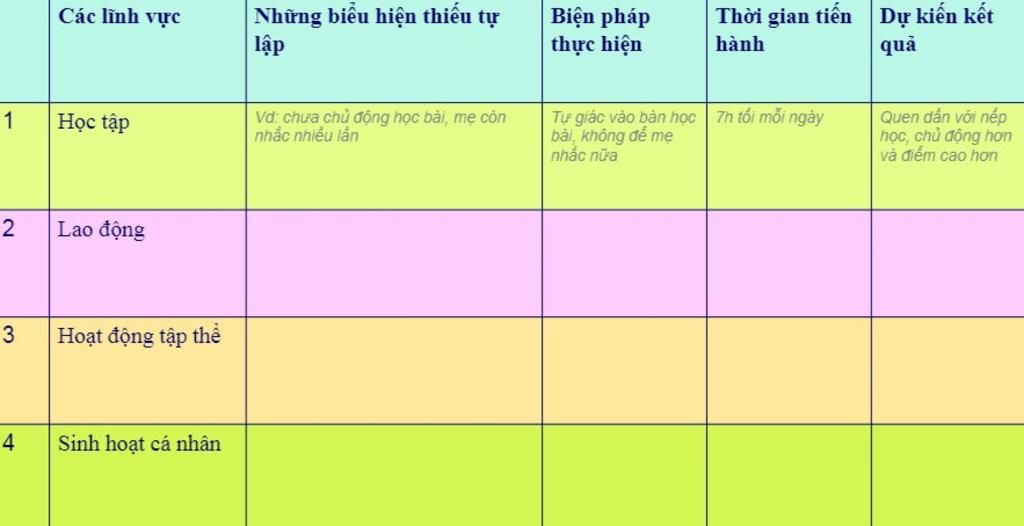 |  | Các lĩnh vực | Những biểu hiện thiếu tự lập | Biện pháp thực hiện | Thời gian tiến hành | Dự kiến kết quả |
|---|---|---|---|---|---|
| 1 | Học tập | Vd: chưa chủ động học bài, mẹ còn nhắc nhiều lần | Tự giác vào bàn học bài, không để mẹ nhắc nữa | 7h tối mỗi ngày | Quen dần với nếp học, chủ động hơn và điểm cao hơn |
| 2 | Lao động |  |  |  |  |
| 3 | Hoạt động tập thể |  |  |  |  |
| 4 | Sinh hoạt cá nhân |  |  |  |  |